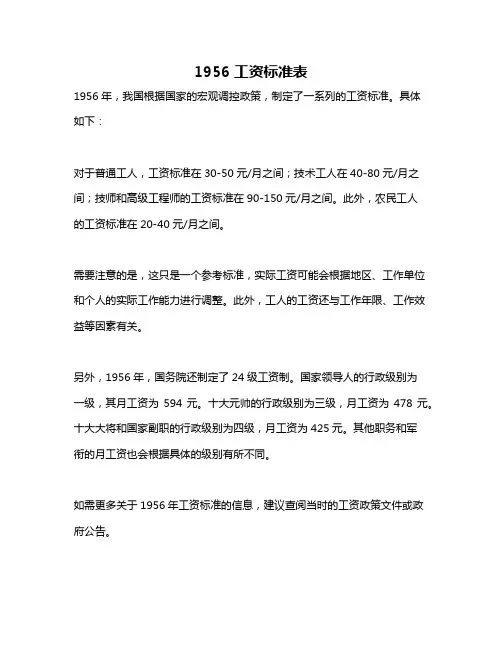 1956 工资标准表

1956 年，我国根据国家的宏观调控政策，制定了一系列的工资标准。具体如下：

对于普通工人，工资标准在 30-50 元/月之间；技术工人在 40-80 元/月之间；技师和高级工程师的工资标准在 90-150 元/月之间。此外，农民工人的工资标准在 20-40 元/月之间。

需要注意的是，这只是一个参考标准，实际工资可能会根据地区、工作单位和个人的实际工作能力进行调整。此外，工人的工资还与工作年限、工作效益等因素有关。

另外，1956 年，国务院还制定了 24 级工资制。国家领导人的行政级别为一级，其月工资为 594 元。十大元帅的行政级别为三级，月工资为 478 元。十大大将和国家副职的行政级别为四级，月工资为 425 元。其他职务和军衔的月工资也会根据具体的级别有所不同。

如需更多关于 1956 年工资标准的信息，建议查阅当时的工资政策文件或政府公告。